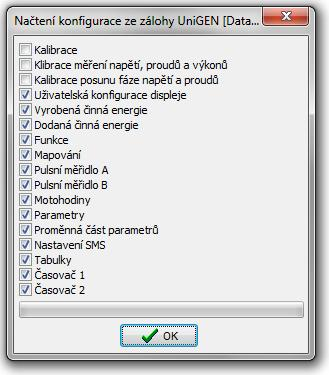 Načtení konfigurace ze zálohy UniGEN [Data...

Kalibrace
Klibrace měření napětí, proudů a výkonů
Kalibrace posunu fáze napětí a proudů
Uživatelská konfigurace displeje
Vyrobená činná energie
Dodaná činná energie
Funkce
Mapování
Pulsní měřidlo A
Pulsní měřidlo B
Motohodiny
Parametry
Proměnná část parametrů
Nastavení SMS
Tabulky
Časovač 1
Časovač 2

OK